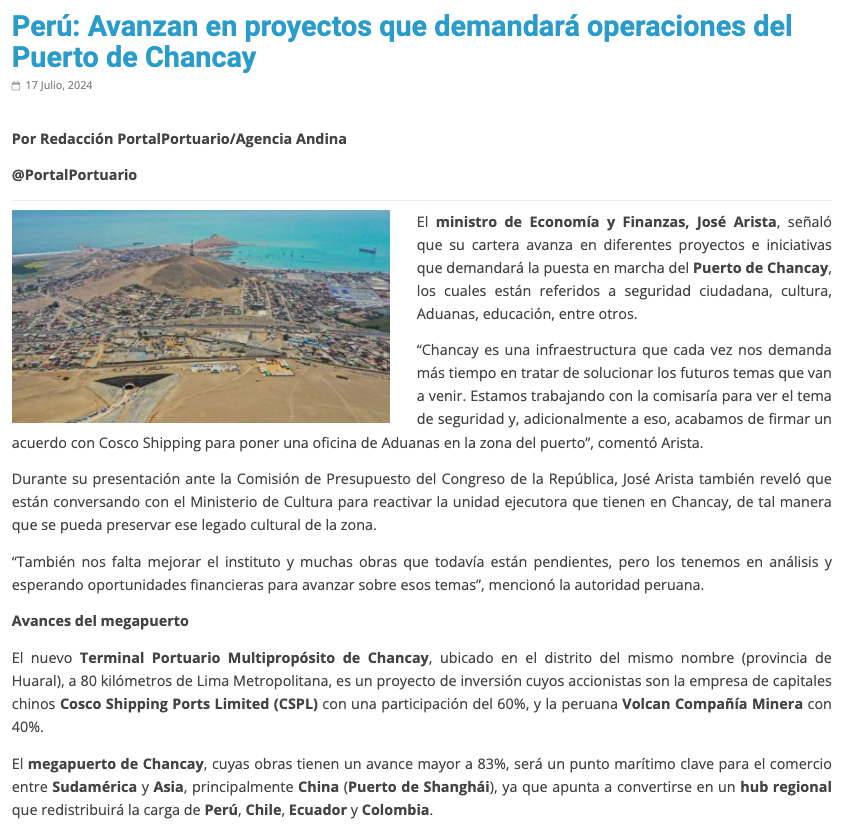 Perú: Avanzan en proyectos que demandará operaciones del Puerto de Chancay

17 Julio, 2024

Por Redacción PortalPortuario/Agencia Andina

@PortalPortuario

El ministro de Economía y Finanzas, José Arista, señaló que su cartera avanza en diferentes proyectos e iniciativas que demandará la puesta en marcha del Puerto de Chancay, los cuales están referidos a seguridad ciudadana, cultura, Aduanas, educación, entre otros.

“Chancay es una infraestructura que cada vez nos demanda más tiempo en tratar de solucionar los futuros temas que van a venir. Estamos trabajando con la comisaría para ver el tema de seguridad y, adicionalmente a eso, acabamos de firmar un acuerdo con Cosco Shipping para poner una oficina de Aduanas en la zona del puerto”, comentó Arista.

Durante su presentación ante la Comisión de Presupuesto del Congreso de la República, José Arista también reveló que están conversando con el Ministerio de Cultura para reactivar la unidad ejecutora que tienen en Chancay, de tal manera que se pueda preservar ese legado cultural de la zona.

“También nos falta mejorar el instituto y muchas obras que todavía están pendientes, pero los tenemos en análisis y esperando oportunidades financieras para avanzar sobre esos temas”, mencionó la autoridad peruana.

Avances del megapuerto

El nuevo Terminal Portuario Multipropósito de Chancay, ubicado en el distrito del mismo nombre (provincia de Huaral), a 80 kilómetros de Lima Metropolitana, es un proyecto de inversión cuyos accionistas son la empresa de capitales chinos Cosco Shipping Ports Limited (CSPL) con una participación del 60%, y la peruana Volcan Compañía Minera con 40%.

El megapuerto de Chancay, cuyas obras tienen un avance mayor a 83%, será un punto marítimo clave para el comercio entre Sudamérica y Asia, principalmente China (Puerto de Shanghái), ya que apunta a convertirse en un hub regional que redistribuirá la carga de Perú, Chile, Ecuador y Colombia.